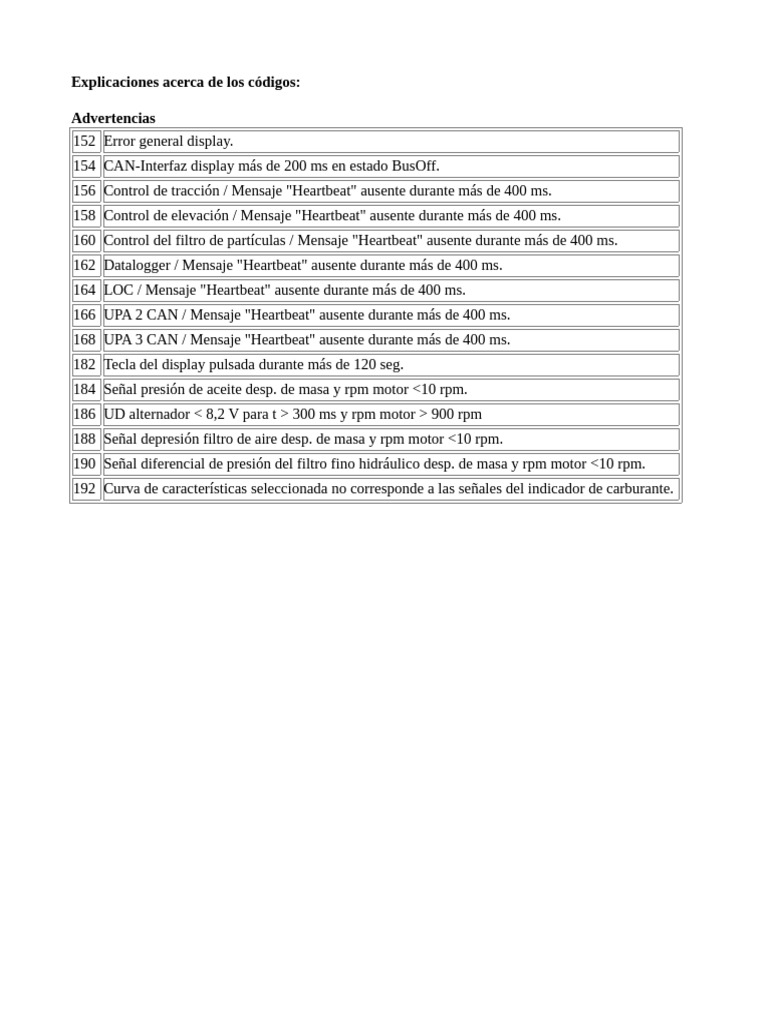 Explicaciones acerca de los códigos:

Advertencias

| 152 | Error general display. |
|---|---|
| 154 | CAN-Interfaz display más de 200 ms en estado BusOff. |
| 156 | Control de tracción / Mensaje "Heartbeat" ausente durante más de 400 ms. |
| 158 | Control de elevación / Mensaje "Heartbeat" ausente durante más de 400 ms. |
| 160 | Control del filtro de partículas / Mensaje "Heartbeat" ausente durante más de 400 ms. |
| 162 | Datalogger / Mensaje "Heartbeat" ausente durante más de 400 ms. |
| 164 | LOC / Mensaje "Heartbeat" ausente durante más de 400 ms. |
| 166 | UPA 2 CAN / Mensaje "Heartbeat" ausente durante más de 400 ms. |
| 168 | UPA 3 CAN / Mensaje "Heartbeat" ausente durante más de 400 ms. |
| 182 | Tecla del display pulsada durante más de 120 seg. |
| 184 | Señal presión de aceite desp. de masa y rpm motor <10 rpm. |
| 186 | UD alternador < 8,2 V para t > 300 ms y rpm motor > 900 rpm |
| 188 | Señal depresión filtro de aire desp. de masa y rpm motor <10 rpm. |
| 190 | Señal diferencial de presión del filtro fino hidráulico desp. de masa y rpm motor <10 rpm. |
| 192 | Curva de características seleccionada no corresponde a las señales del indicador de carburante. |